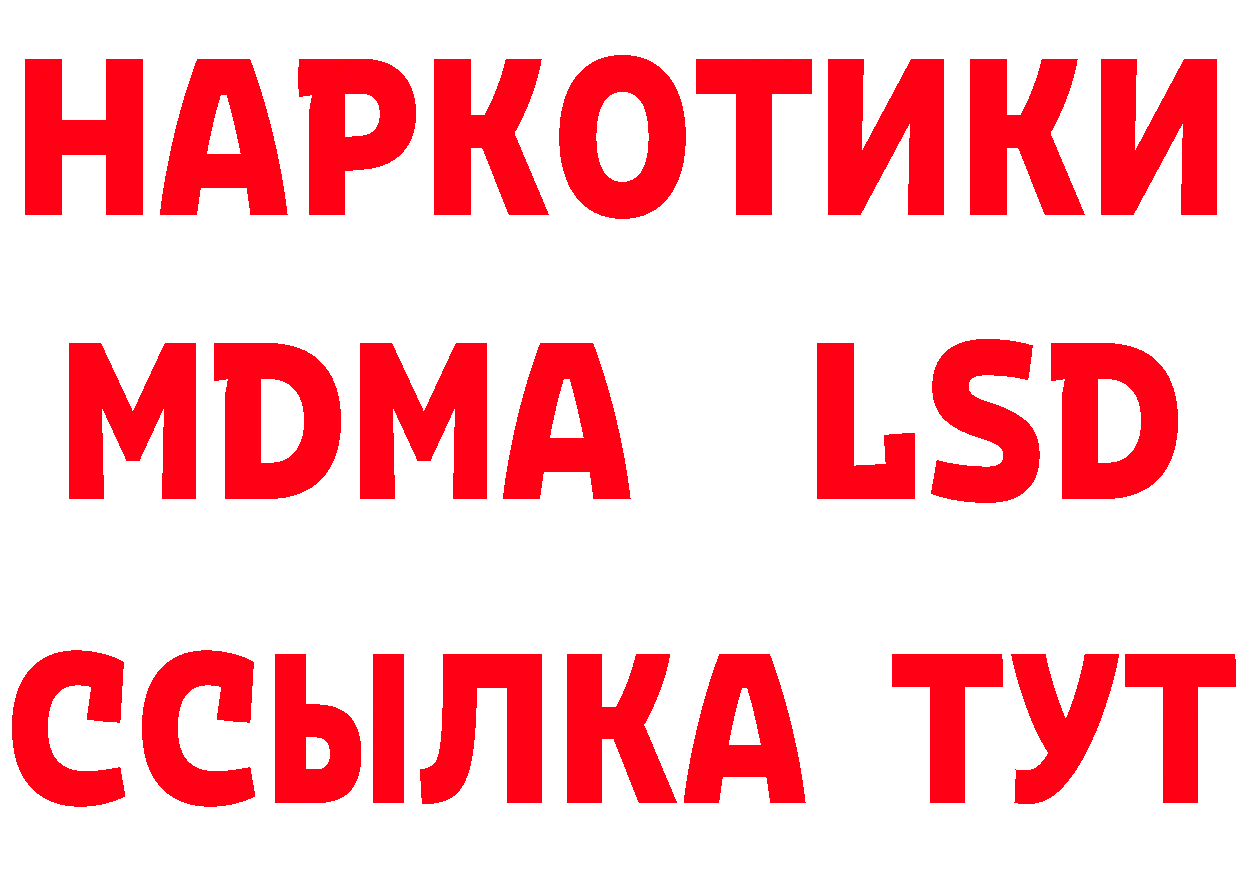 НАРКОТИКИ
MDMA LSD
ССЫЛКА ТУТ